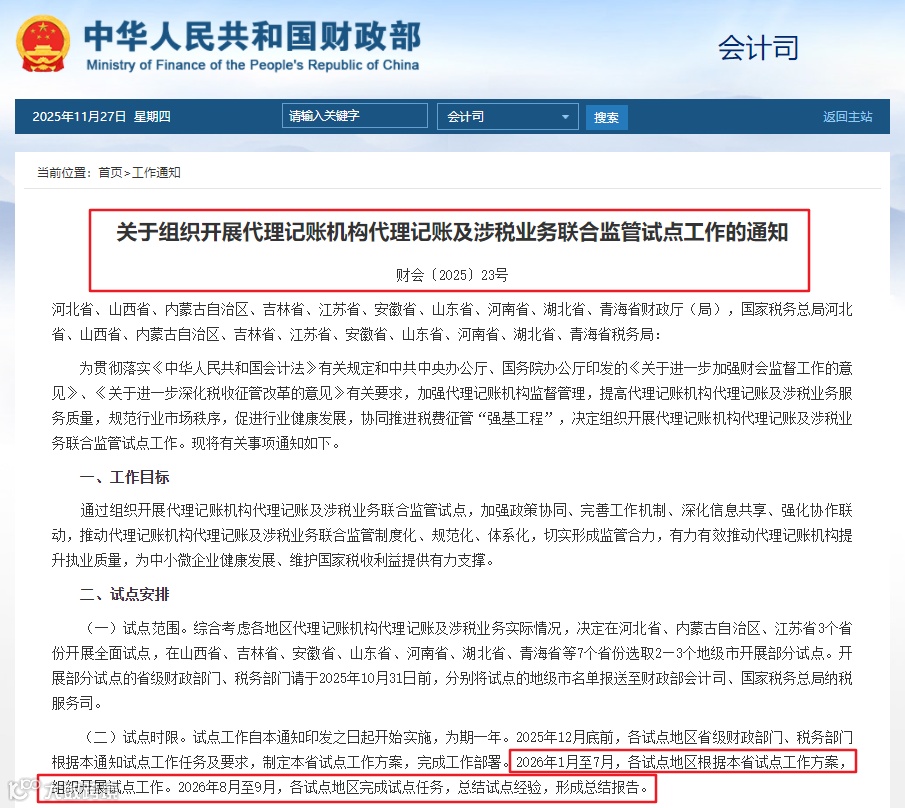 中华人民共和国财政部
Ministry of Finance of the People's Republic of China

会计司

2025年11月27日 星期四

请输入关键字

会计司

搜索

返回主站

当前位置：首页>工作通知

关于组织开展代理记账机构代理记账及涉税业务联合监管试点工作的通知

财会〔2025〕23号

河北省、山西省、内蒙古自治区、吉林省、江苏省、安徽省、山东省、河南省、湖北省、青海省财政厅（局），国家税务总局河北省、山西省、内蒙古自治区、吉林省、江苏省、安徽省、山东省、河南省、湖北省、青海省税务局：

为贯彻落实《中华人民共和国会计法》有关规定和中共中央办公厅、国务院办公厅印发的《关于进一步加强财会监督工作的意见》、《关于进一步深化税收征管改革的意见》有关要求，加强代理记账机构监督管理，提高代理记账机构代理记账及涉税业务服务质量，规范行业市场秩序，促进行业健康发展，协同推进税费征管“强基工程”，决定组织开展代理记账机构代理记账及涉税业务联合监管试点工作。现将有关事项通知如下。

一、工作目标

通过组织开展代理记账机构代理记账及涉税业务联合监管试点，加强政策协同、完善工作机制、深化信息共享、强化协作联动，推动代理记账机构代理记账及涉税业务联合监管制度化、规范化、体系化，切实形成监管合力，有力有效推动代理记账机构提升执业质量，为中小微企业健康发展、维护国家税收利益提供有力支撑。

二、试点安排

（一）试点范围。综合考虑各地区代理记账机构代理记账及涉税业务实际情况，决定在河北省、内蒙古自治区、江苏省3个省份开展全面试点，在山西省、吉林省、安徽省、山东省、河南省、湖北省、青海省等7个省份选取2—3个地级市开展部分试点。开展部分试点的省级财政部门、税务部门请于2025年10月31日前，分别将试点的地级市名单报送至财政部会计司、国家税务总局纳税服务司。

（二）试点时限。试点工作自本通知印发之日起开始实施，为期一年。2025年12月底前，各试点地区省级财政部门、税务部门根据本通知试点工作任务及要求，制定本省试点工作方案，完成工作部署。2026年1月至7月，各试点地区根据本省试点工作方案，组织开展试点工作。2026年8月至9月，各试点地区完成试点任务，总结试点经验，形成总结报告。